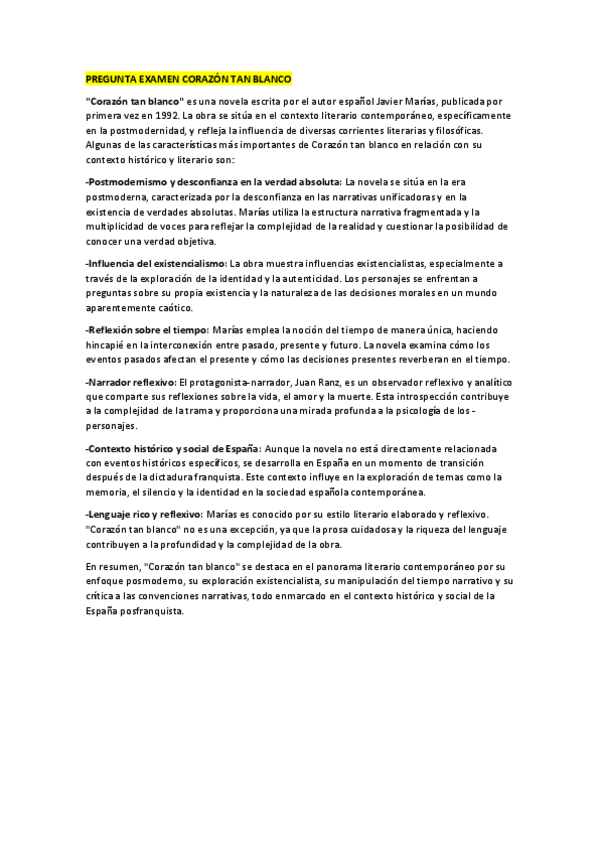 PREGUNTA EXAMEN CORAZÓN TAN BLANCO

"Corazón tan blanco" es una novela escrita por el autor español Javier Marías, publicada por primera vez en 1992. La obra se sitúa en el contexto literario contemporáneo, específicamente en la postmodernidad, y refleja la influencia de diversas corrientes literarias y filosóficas. Algunas de las características más importantes de Corazón tan blanco en relación con su contexto histórico y literario son:

-Postmodernismo y desconfianza en la verdad absoluta: La novela se sitúa en la era postmoderna, caracterizada por la desconfianza en las narrativas unificadoras y en la existencia de verdades absolutas. Marías utiliza la estructura narrativa fragmentada y la multiplicidad de voces para reflejar la complejidad de la realidad y cuestionar la posibilidad de conocer una verdad objetiva.

-Influencia del existencialismo: La obra muestra influencias existencialistas, especialmente a través de la exploración de la identidad y la autenticidad. Los personajes se enfrentan a preguntas sobre su propia existencia y la naturaleza de las decisiones morales en un mundo aparentemente caótico.

-Reflexión sobre el tiempo: Marías emplea la noción del tiempo de manera única, haciendo hincapié en la interconexión entre pasado, presente y futuro. La novela examina cómo los eventos pasados afectan el presente y cómo las decisiones presentes reverberan en el tiempo.

-Narrador reflexivo: El protagonista-narrador, Juan Ranz, es un observador reflexivo y analítico que comparte sus reflexiones sobre la vida, el amor y la muerte. Esta introspección contribuye a la complejidad de la trama y proporciona una mirada profunda a la psicología de los - personajes.

-Contexto histórico y social de España: Aunque la novela no está directamente relacionada con eventos históricos específicos, se desarrolla en España en un momento de transición después de la dictadura franquista. Este contexto influye en la exploración de temas como la memoria, el silencio y la identidad en la sociedad española contemporánea.

-Lenguaje rico y reflexivo: Marías es conocido por su estilo literario elaborado y reflexivo. "Corazón tan blanco" no es una excepción, ya que la prosa cuidadosa y la riqueza del lenguaje contribuyen a la profundidad y la complejidad de la obra.

En resumen, "Corazón tan blanco" se destaca en el panorama literario contemporáneo por su enfoque posmoderno, su exploración existencialista, su manipulación del tiempo narrativo y su crítica a las convenciones narrativas, todo enmarcado en el contexto histórico y social de la España posfranquista.